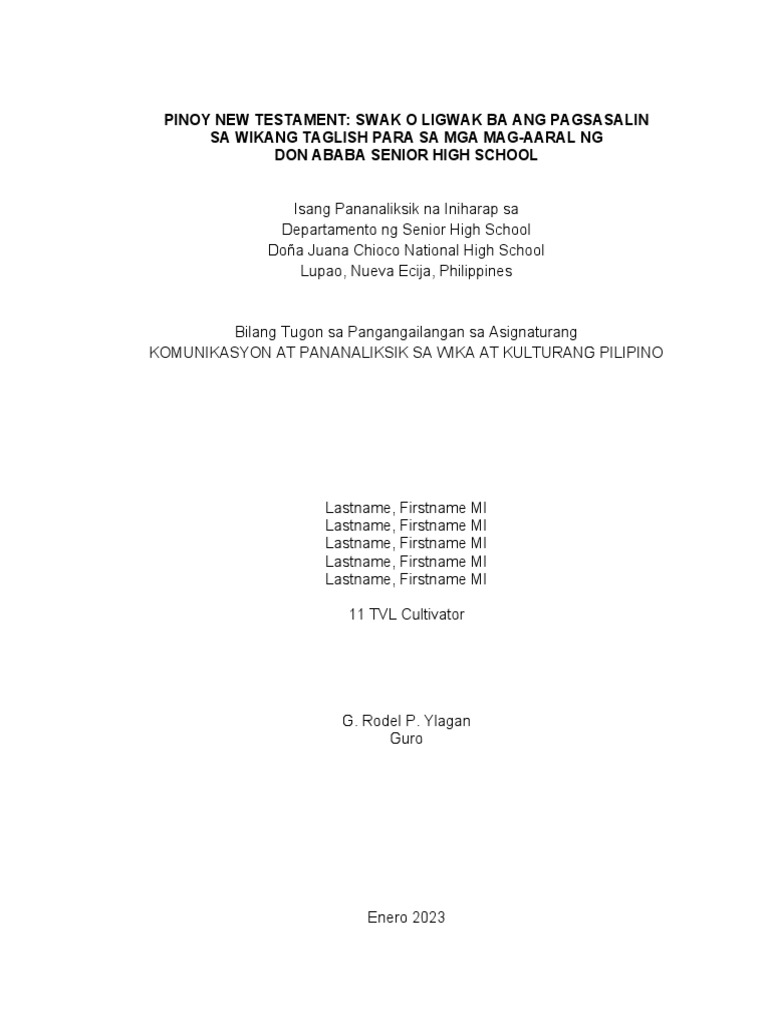 PINOY NEW TESTAMENT: SWAK O LIGWAK BA ANG PAGSASALIN SA WIKANG TAGLISH PARA SA MGA MAG-AARAL NG DON ABABA SENIOR HIGH SCHOOL

Isang Pananaliksik na Iniharap sa
Departamento ng Senior High School
Doña Juana Chioco National High School
Lupao, Nueva Ecija, Philippines

Bilang Tugon sa Pangangailangan sa Asignaturang
KOMUNIKASYON AT PANANALIKSIK SA WIKA AT KULTURANG PILIPINO

Lastname, Firstname MI
Lastname, Firstname MI
Lastname, Firstname MI
Lastname, Firstname MI
Lastname, Firstname MI

11 TVL Cultivator

G. Rodel P. Ylagan
Guro

Enero 2023